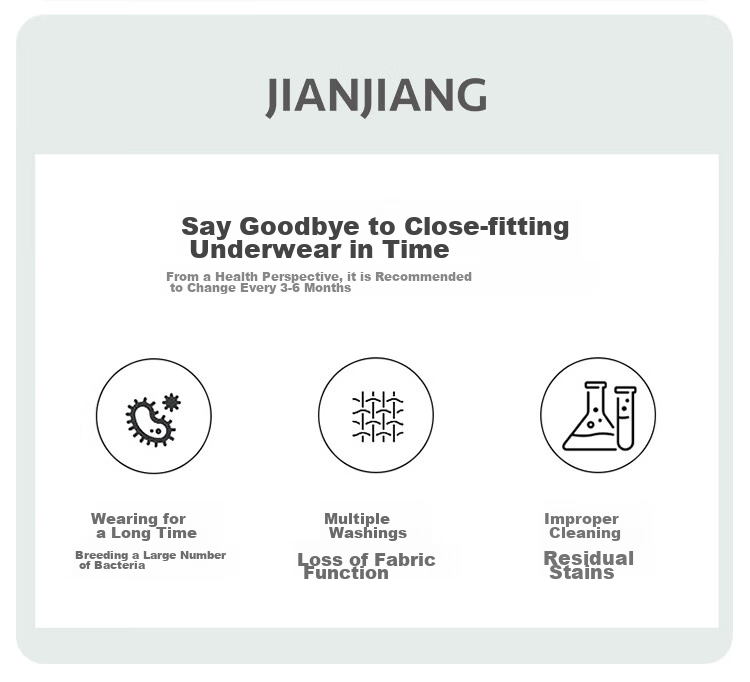 JIANJIANG

Say Goodbye to Close-fitting Underwear in Time

From a Health Perspective, it is Recommended to Change Every 3-6 Months

Wearing for a Long Time

Breeding a Large Number of Bacteria

Multiple Washings

Loss of Fabric Function

Improper Cleaning

Residual Stains